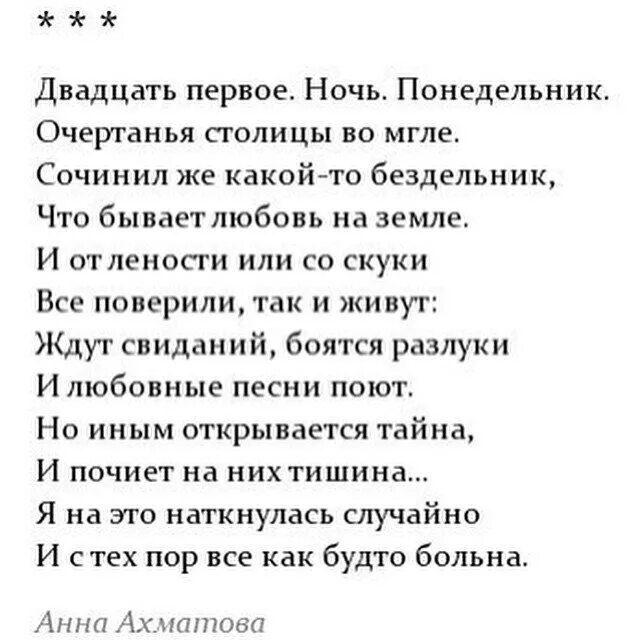 * * *

Двадцать первое. Ночь. Понедельник.
Очертанья столицы во мгле.
Сочинил же какой-то бездельник,
Что бывает любовь на земле.
И от лености или со скуки
Все поверили, так и живут:
Ждут свиданий, боятся разлуки
И любовные песни поют.
Но иным открывается тайна,
И почиет на них тишина...
Я на это наткнулась случайно
И с тех пор все как будто больна.

Анна Ахматова